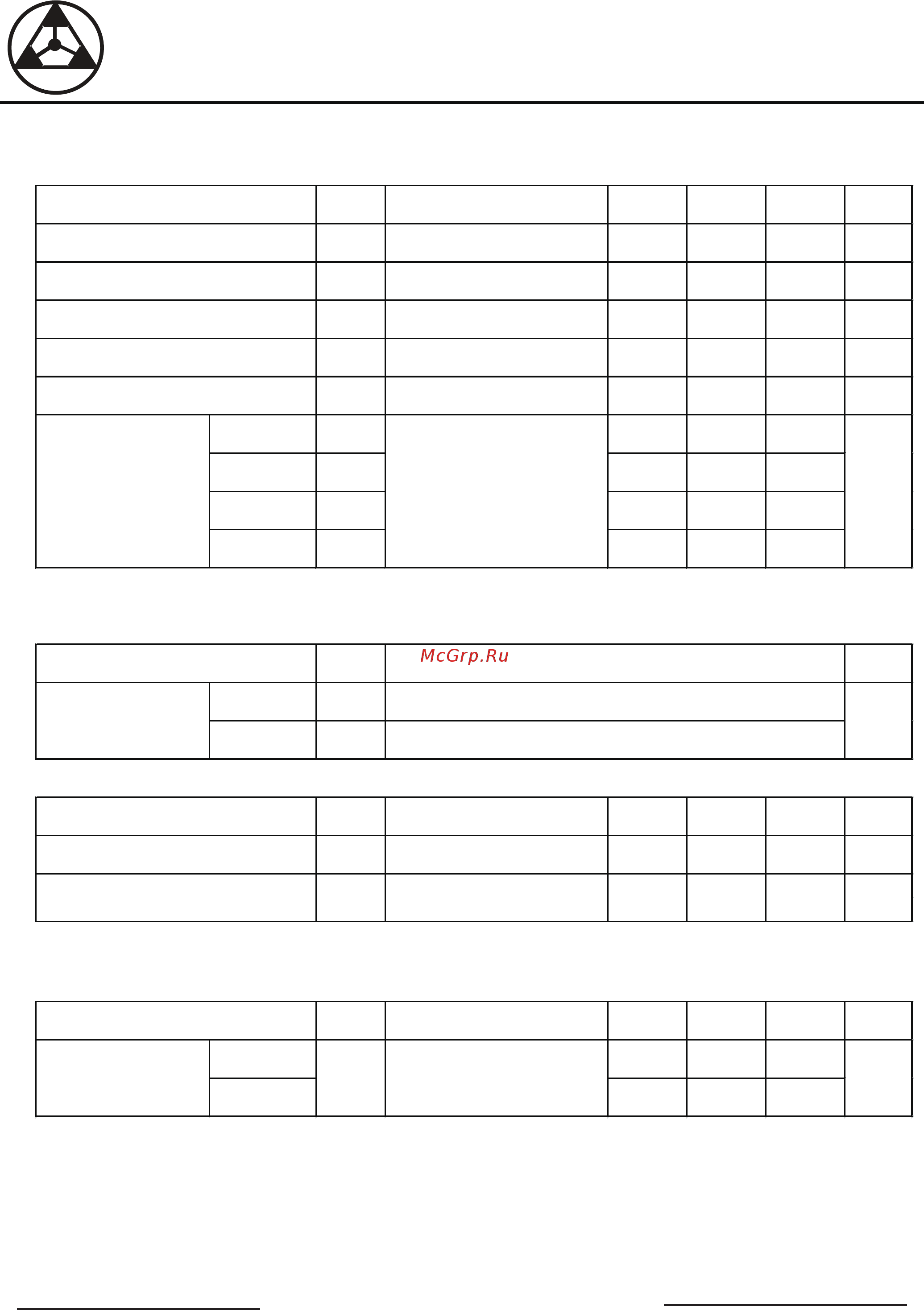 McGrp.Ru